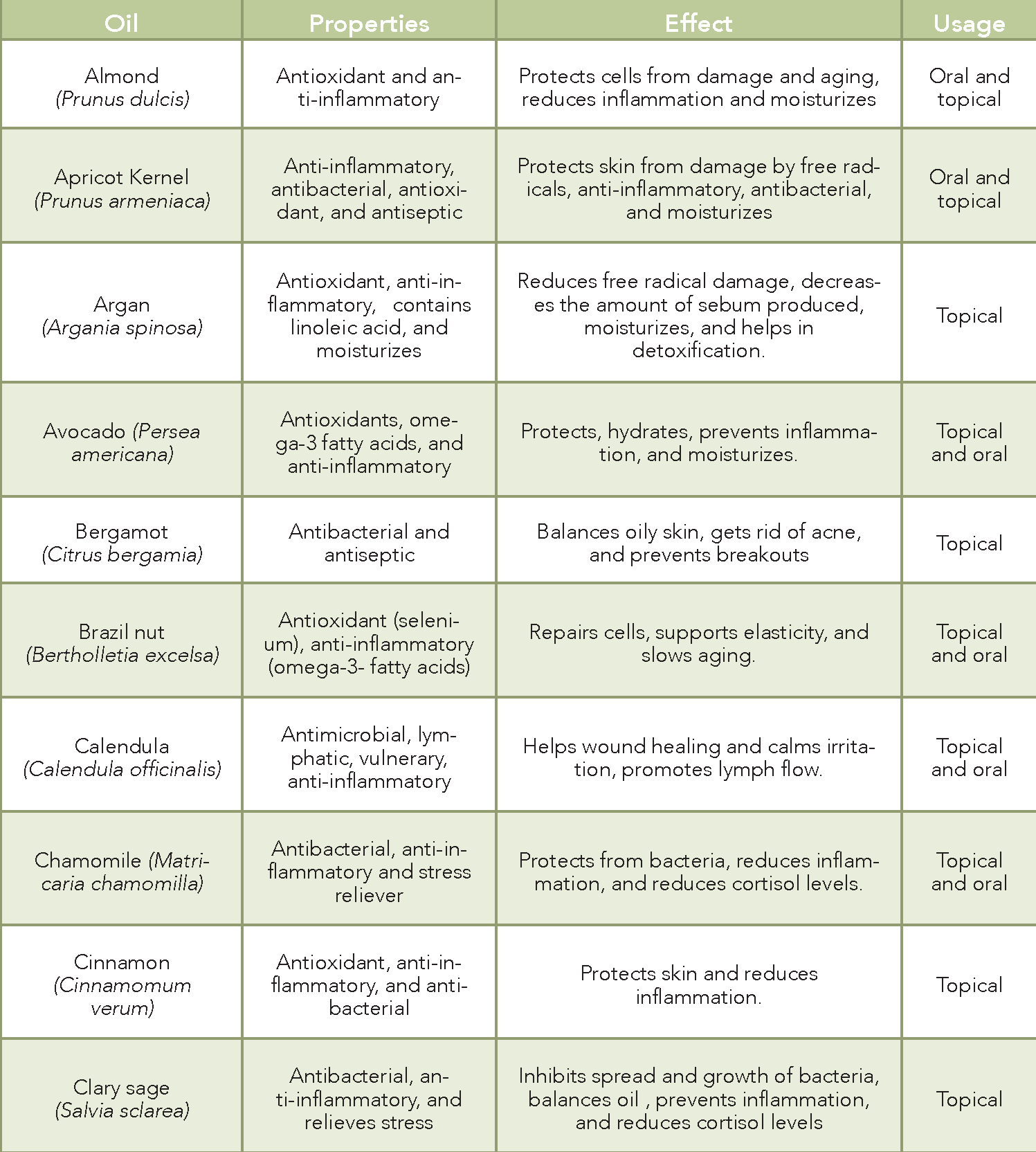 | Oil | Properties | Effect | Usage |
|---|---|---|---|
| Almond (Prunus dulcis) | Antioxidant and anti-inflammatory | Protects cells from damage and aging, reduces inflammation and moisturizes | Oral and topical |
| Apricot Kernel (Prunus armeniaca) | Anti-inflammatory, antibacterial, antioxidant, and antiseptic | Protects skin from damage by free radicals, anti-inflammatory, antibacterial, and moisturizes | Oral and topical |
| Argan (Argania spinosa) | Antioxidant, anti-inflammatory, contains linoleic acid, and moisturizes | Reduces free radical damage, decreases the amount of sebum produced, moisturizes, and helps in detoxification. | Topical |
| Avocado (Persea americana) | Antioxidants, omega-3 fatty acids, and anti-inflammatory | Protects, hydrates, prevents inflammation, and moisturizes. | Topical and oral |
| Bergamot (Citrus bergamia) | Antibacterial and antiseptic | Balances oily skin, gets rid of acne, and prevents breakouts | Topical |
| Brazil nut (Bertholletia excelsa) | Antioxidant (selenium), anti-inflammatory (omega-3- fatty acids) | Repairs cells, supports elasticity, and slows aging. | Topical and oral |
| Calendula (Calendula officinalis) | Antimicrobial, lymphatic, vulnerary, anti-inflammatory | Helps wound healing and calms irritation, promotes lymph flow. | Topical and oral |
| Chamomile (Matricaria chamomilla) | Antibacterial, anti-inflammatory and stress reliever | Protects from bacteria, reduces inflammation, and reduces cortisol levels. | Topical and oral |
| Cinnamon (Cinnamomum verum) | Antioxidant, anti-inflammatory, and antibacterial | Protects skin and reduces inflammation. | Topical |
| Clary sage (Salvia sclarea) | Antibacterial, anti-inflammatory, and relieves stress | Inhibits spread and growth of bacteria, balances oil , prevents inflammation, and reduces cortisol levels | Topical |